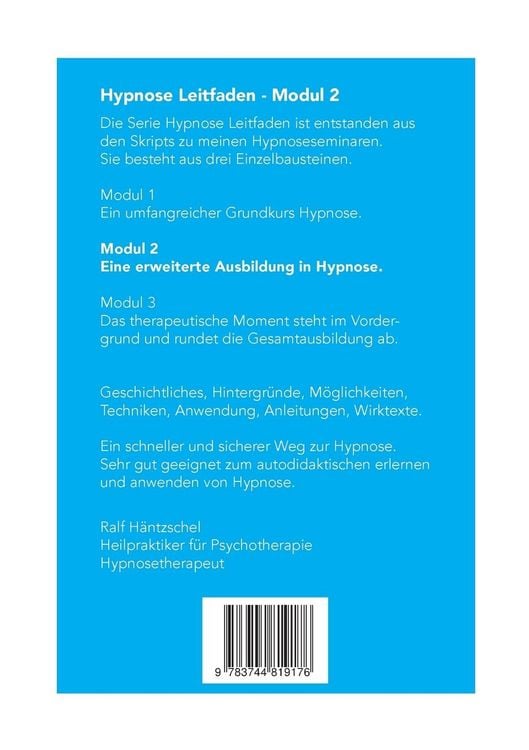 Hypnose Leitfaden - Modul 2

Die Serie Hypnose Leitfaden ist entstanden aus den Skripts zu meinen Hypnoseseminaren. Sie besteht aus drei Einzelbausteinen.

Modul 1
Ein umfangreicher Grundkurs Hypnose.

Modul 2
Eine erweiterte Ausbildung in Hypnose.

Modul 3
Das therapeutische Moment steht im Vordergrund und rundet die Gesamtausbildung ab.

Geschichtliches, Hintergründe, Möglichkeiten, Techniken, Anwendung, Anleitungen, Wirktexte.

Ein schneller und sicherer Weg zur Hypnose. Sehr gut geeignet zum autodidaktischen erlernen und anwenden von Hypnose.

Ralf Häntzschel
Heilpraktiker für Psychotherapie
Hypnosetherapeut

9 783744 819176